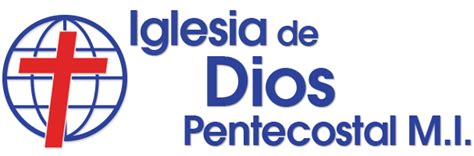 Iglesia de
Dios
Pentecostal M.I.